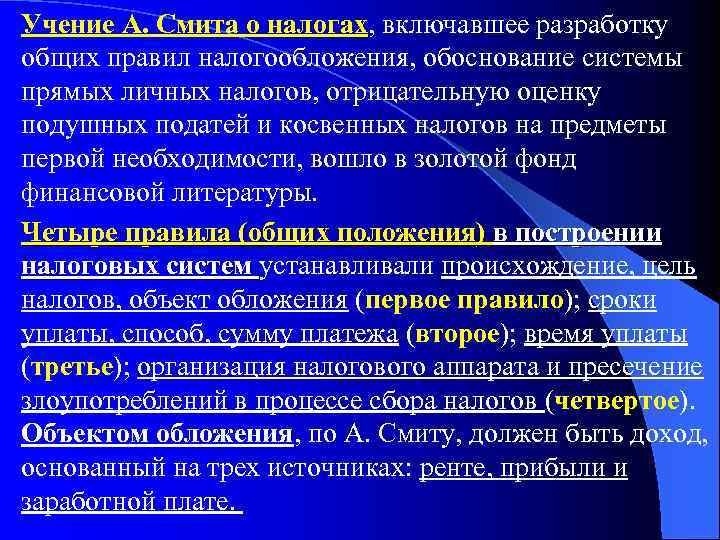 Учение А. Смита о налогах, включавшее разработку общих правил налогообложения, обоснование системы прямых личных налогов, отрицательную оценку подушных податей и косвенных налогов на предметы первой необходимости, вошло в золотой фонд финансовой литературы.

Четыре правила (общих положения) в построении налоговых систем устанавливали происхождение, цель налогов, объект обложения (первое правило); сроки уплаты, способ, сумму платежа (второе); время уплаты (третье); организация налогового аппарата и пресечение злоупотреблений в процессе сбора налогов (четвертое). Объектом обложения, по А. Смиту, должен быть доход, основанный на трех источниках: ренте, прибыли и заработной плате.